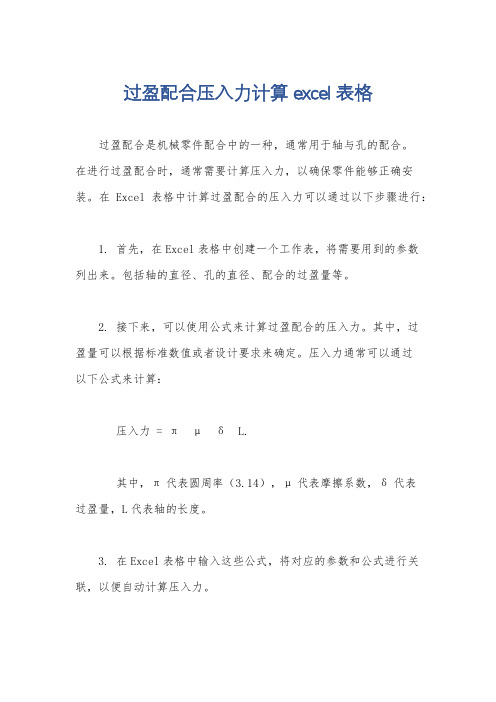 过盈配合压入力计算 excel 表格

过盈配合是机械零件配合中的一种，通常用于轴与孔的配合。在进行过盈配合时，通常需要计算压入力，以确保零件能够正确安装。在 Excel 表格中计算过盈配合的压入力可以通过以下步骤进行：

1. 首先，在 Excel 表格中创建一个工作表，将需要用到的参数列出来。包括轴的直径、孔的直径、配合的过盈量等。

2. 接下来，可以使用公式来计算过盈配合的压入力。其中，过盈量可以根据标准数值或者设计要求来确定。压入力通常可以通过以下公式来计算：

压入力 = π μ δ L.

其中，π 代表圆周率（3.14），μ 代表摩擦系数，δ 代表过盈量，L 代表轴的长度。

3. 在 Excel 表格中输入这些公式，将对应的参数和公式进行关联，以便自动计算压入力。